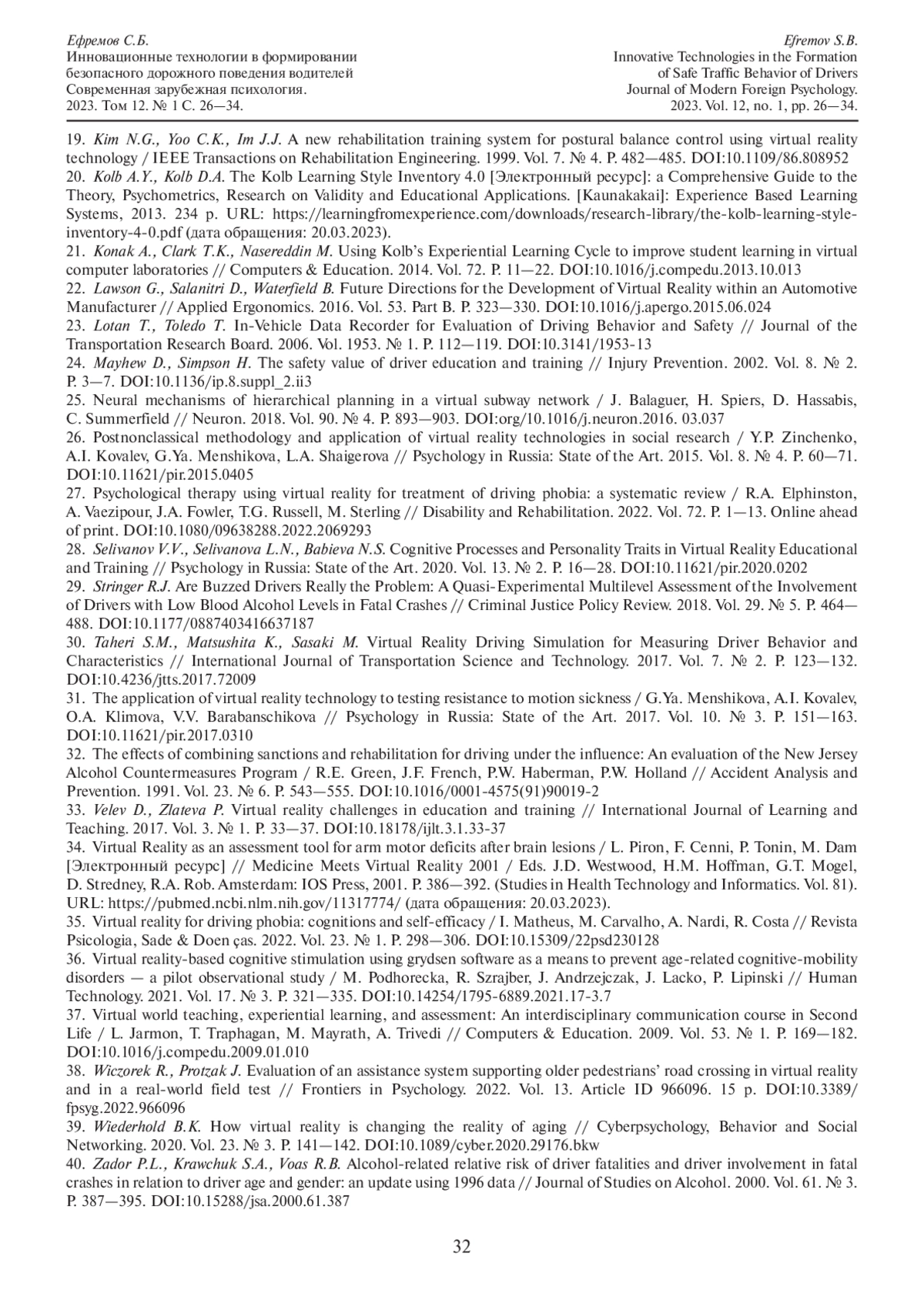 Ефремов С.Б.
Инновационные технологии в формировании безопасного дорожного поведения водителей
Современная зарубежная психология.
2023. Том 12. № 1 С. 26—34.

Efremov S.B.
Innovative Technologies in the Formation of Safe Traffic Behavior of Drivers
Journal of Modern Foreign Psychology.
2023. Vol. 12, no. 1, pp. 26—34.

19. Kim N.G., Yoo C.K., Im J.J. A new rehabilitation training system for postural balance control using virtual reality technology / IEEE Transactions on Rehabilitation Engineering. 1999. Vol. 7. № 4. P. 482—485. DOI:10.1109/86.808952
20. Kolb A.Y., Kolb D.A. The Kolb Learning Style Inventory 4.0 [Электронный ресурс]: a Comprehensive Guide to the Theory, Psychometrics, Research on Validity and Educational Applications. [Kaunakakai]: Experience Based Learning Systems, 2013. 234 p. URL: https://learningfromexperience.com/downloads/research-library/the-kolb-learning-style-inventory-4-0.pdf (дата обращения: 20.03.2023).
21. Konak A., Clark T.K., Nasereddin M. Using Kolb's Experiential Learning Cycle to improve student learning in virtual computer laboratories // Computers & Education. 2014. Vol. 72. P. 11—22. DOI:10.1016/j.compedu.2013.10.013
22. Lawson G., Salanitri D., Waterfield B. Future Directions for the Development of Virtual Reality within an Automotive Manufacturer // Applied Ergonomics. 2016. Vol. 53. Part B. P. 323—330. DOI:10.1016/j.apergo.2015.06.024
23. Lotan T., Toledo T. In-Vehicle Data Recorder for Evaluation of Driving Behavior and Safety // Journal of the Transportation Research Board. 2006. Vol. 1953. № 1. P. 112—119. DOI:10.3141/1953-13
24. Mayhew D., Simpson H. The safety value of driver education and training // Injury Prevention. 2002. Vol. 8. № 2. P. 3—7. DOI:10.1136/ip.8.suppl_2.ii3
25. Neural mechanisms of hierarchical planning in a virtual subway network / J. Balaguer, H. Spiers, D. Hassabis, C. Summerfield // Neuron. 2018. Vol. 90. № 4. P. 893—903. DOI:org/10.1016/j.neuron.2016. 03.037
26. Postnonclassical methodology and application of virtual reality technologies in social research / Y.P. Zinchenko, A.I. Kovalev, G.Ya. Menshikova, L.A. Shaigerova // Psychology in Russia: State of the Art. 2015. Vol. 8. № 4. P. 60—71. DOI:10.11621/pir.2015.0405
27. Psychological therapy using virtual reality for treatment of driving phobia: a systematic review / R.A. Elphinston, A. Vaezipour, J.A. Fowler, T.G. Russell, M. Sterling // Disability and Rehabilitation. 2022. Vol. 72. P. 1—13. Online ahead of print. DOI:10.1080/09638288.2022.2069293
28. Selivanov V.V., Selivanova L.N., Babieva N.S. Cognitive Processes and Personality Traits in Virtual Reality Educational and Training // Psychology in Russia: State of the Art. 2020. Vol. 13. № 2. P. 16—28. DOI:10.11621/pir.2020.0202
29. Stringer R.J. Are Buzzed Drivers Really the Problem: A Quasi-Experimental Multilevel Assessment of the Involvement of Drivers with Low Blood Alcohol Levels in Fatal Crashes // Criminal Justice Policy Review. 2018. Vol. 29. № 5. P. 464—488. DOI:10.1177/0887403416637187
30. Taheri S.M., Matsushita K., Sasaki M. Virtual Reality Driving Simulation for Measuring Driver Behavior and Characteristics // International Journal of Transportation Science and Technology. 2017. Vol. 7. № 2. P. 123—132. DOI:10.4236/jtts.2017.72009
31. The application of virtual reality technology to testing resistance to motion sickness / G.Ya. Menshikova, A.I. Kovalev, O.A. Klimova, V.V. Barabanschikova // Psychology in Russia: State of the Art. 2017. Vol. 10. № 3. P. 151—163. DOI:10.11621/pir.2017.0310
32. The effects of combining sanctions and rehabilitation for driving under the influence: An evaluation of the New Jersey Alcohol Countermeasures Program / R.E. Green, J.F. French, P.W. Haberman, P.W. Holland // Accident Analysis and Prevention. 1991. Vol. 23. № 6. P. 543—555. DOI:10.1016/0001-4575(91)90019-2
33. Velev D., Zlateva P. Virtual reality challenges in education and training // International Journal of Learning and Teaching. 2017. Vol. 3. № 1. P. 33—37. DOI:10.18178/ijlt.3.1.33-37
34. Virtual Reality as an assessment tool for arm motor deficits after brain lesions / L. Piron, F. Cenni, P. Tonin, M. Dam [Электронный ресурс] // Medicine Meets Virtual Reality 2001 / Eds. J.D. Westwood, H.M. Hoffman, G.T. Mogel, D. Stredney, R.A. Rob. Amsterdam: IOS Press, 2001. P. 386—392. (Studies in Health Technology and Informatics. Vol. 81). URL: https://pubmed.ncbi.nlm.nih.gov/11317774/ (дата обращения: 20.03.2023).
35. Virtual reality for driving phobia: cognitions and self-efficacy / I. Matheus, M. Carvalho, A. Nardi, R. Costa // Revista Psicologia, Sade & Doen ças. 2022. Vol. 23. № 1. P. 298—306. DOI:10.15309/22psd230128
36. Virtual reality-based cognitive stimulation using grydsen software as a means to prevent age-related cognitive-mobility disorders — a pilot observational study / M. Podhorecka, R. Szrajber, J. Andrzejczak, J. Lacko, P. Lipinski // Human Technology. 2021. Vol. 17. № 3. P. 321—335. DOI:10.14254/1795-6889.2021.17-3.7
37. Virtual world teaching, experiential learning, and assessment: An interdisciplinary communication course in Second Life / L. Jarmon, T. Traphagan, M. Mayrath, A. Trivedi // Computers & Education. 2009. Vol. 53. № 1. P. 169—182. DOI:10.1016/j.compedu.2009.01.010
38. Wiczorek R., Protzak J. Evaluation of an assistance system supporting older pedestrians' road crossing in virtual reality and in a real-world field test // Frontiers in Psychology. 2022. Vol. 13. Article ID 966096. 15 p. DOI:10.3389/fpsyg.2022.966096
39. Wiederhold B.K. How virtual reality is changing the reality of aging // Cyberpsychology, Behavior and Social Networking. 2020. Vol. 23. № 3. P. 141—142. DOI:10.1089/cyber.2020.29176.bkw
40. Zador P.L., Krawchuk S.A., Voas R.B. Alcohol-related relative risk of driver fatalities and driver involvement in fatal crashes in relation to driver age and gender: an update using 1996 data // Journal of Studies on Alcohol. 2000. Vol. 61. № 3. P. 387—395. DOI:10.15288/jsa.2000.61.387

32